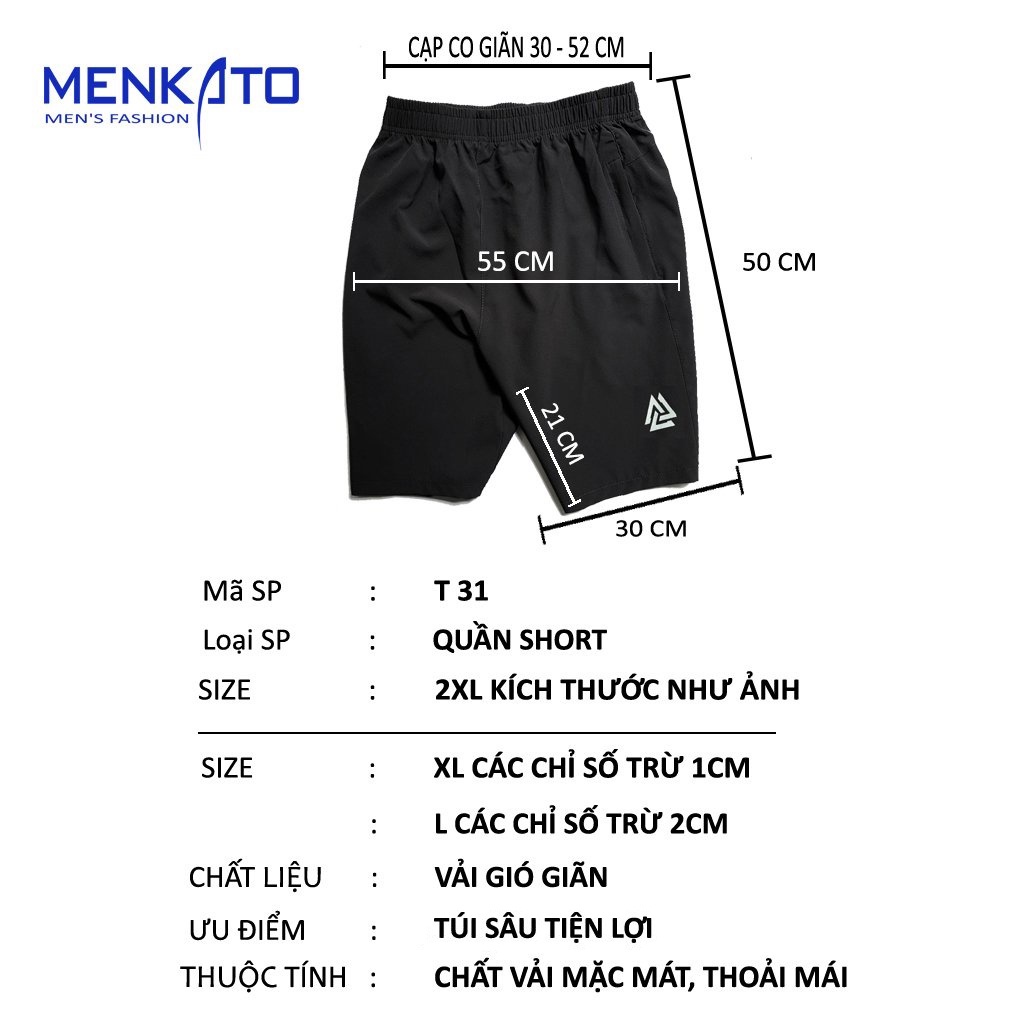 MENKATO
MEN'S FASHION

CẠP CO GIÃN 30 - 52 CM

55 CM

50 CM

21 CM

30 CM

Mã SP : T 31
Loại SP : QUẦN SHORT
SIZE : 2XL KÍCH THƯỚC NHƯ ẢNH

SIZE : XL CÁC CHỈ SỐ TRỪ 1CM
: L CÁC CHỈ SỐ TRỪ 2CM
CHẤT LIỆU : VẢI GIÓ GIÃN
ƯU ĐIỂM : TÚI SÂU TIỆN LỢI
THUỘC TÍNH : CHẤT VẢI MẶC MÁT, THOẢI MÁI